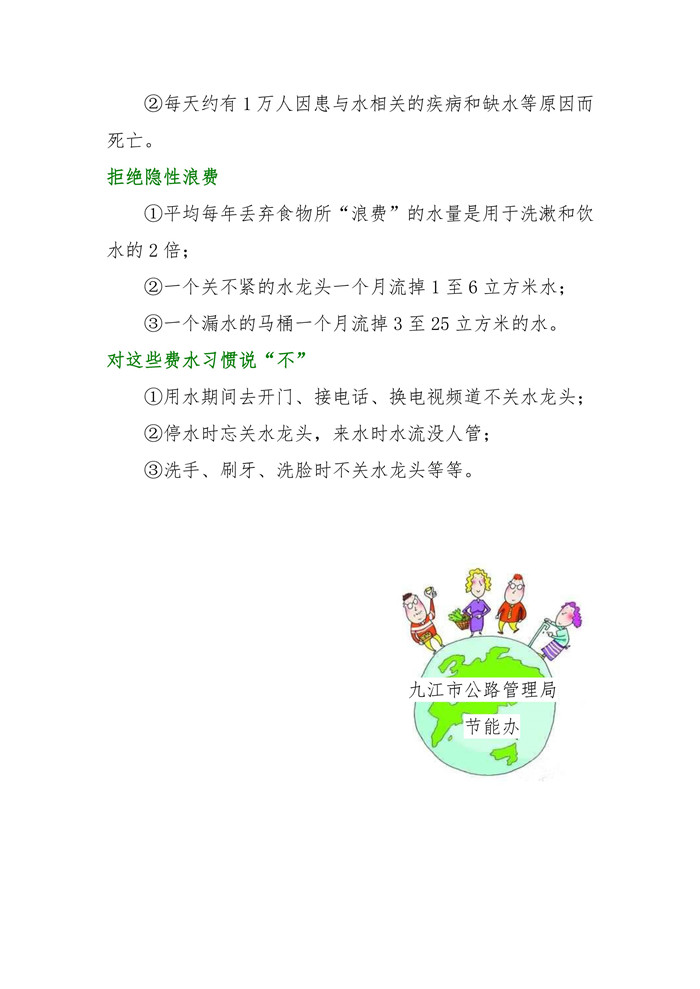 ②每天约有 1 万人因患与水相关的疾病和缺水等原因而死亡。

拒绝隐性浪费

①平均每年丢弃食物所“浪费”的水量是用于洗漱和饮水的 2 倍；

②一个关不紧的水龙头一个月流掉 1 至 6 立方米水；

③一个漏水的马桶一个月流掉 3 至 25 立方米的水。

对这些费水习惯说“不”

①用水期间去开门、接电话、换电视频道不关水龙头；

②停水时忘关水龙头，来水时水流没人管；

③洗手、刷牙、洗脸时不关水龙头等等。

九江市公路管理局
节能办